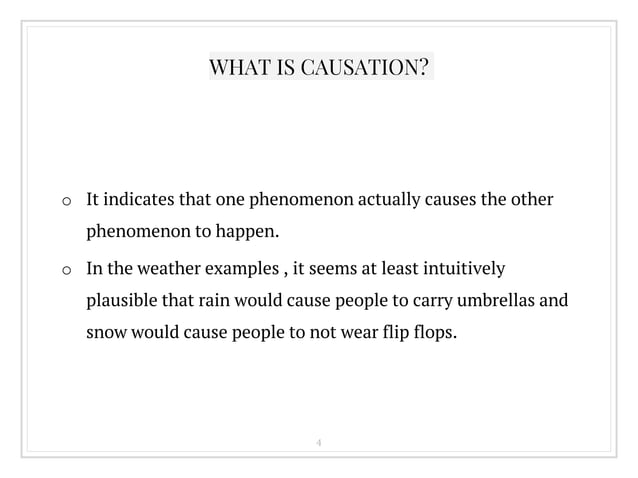 WHAT IS CAUSATION?

o It indicates that one phenomenon actually causes the other phenomenon to happen.

o In the weather examples , it seems at least intuitively plausible that rain would cause people to carry umbrellas and snow would cause people to not wear flip flops.

4